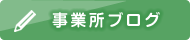 事業所ブログ